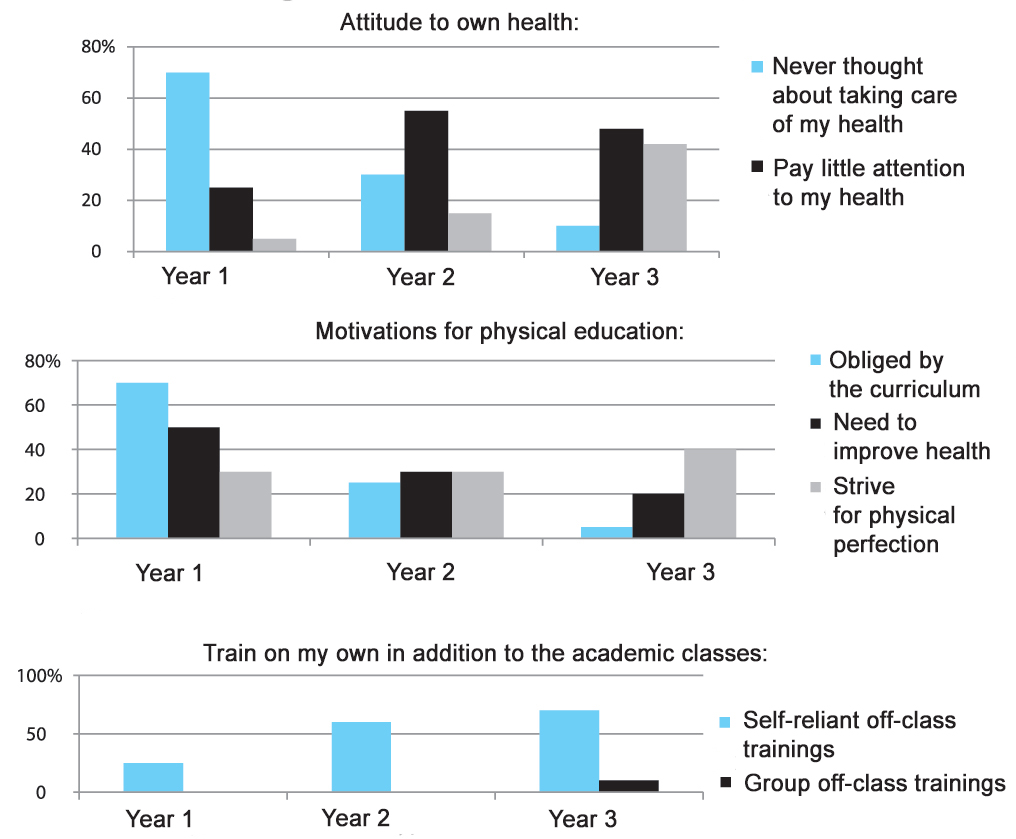 Attitude to own health:

80%
60
40
20
0

Year 1
Year 2
Year 3

Never thought about taking care of my health

Pay little attention to my health

Motivations for physical education:

80%
60
40
20
0

Year 1
Year 2
Year 3

Obliged by the curriculum

Need to improve health

Strive for physical perfection

Train on my own in addition to the academic classes:

100%
50
0

Year 1
Year 2
Year 3

Self-reliant off-class trainings

Group off-class trainings